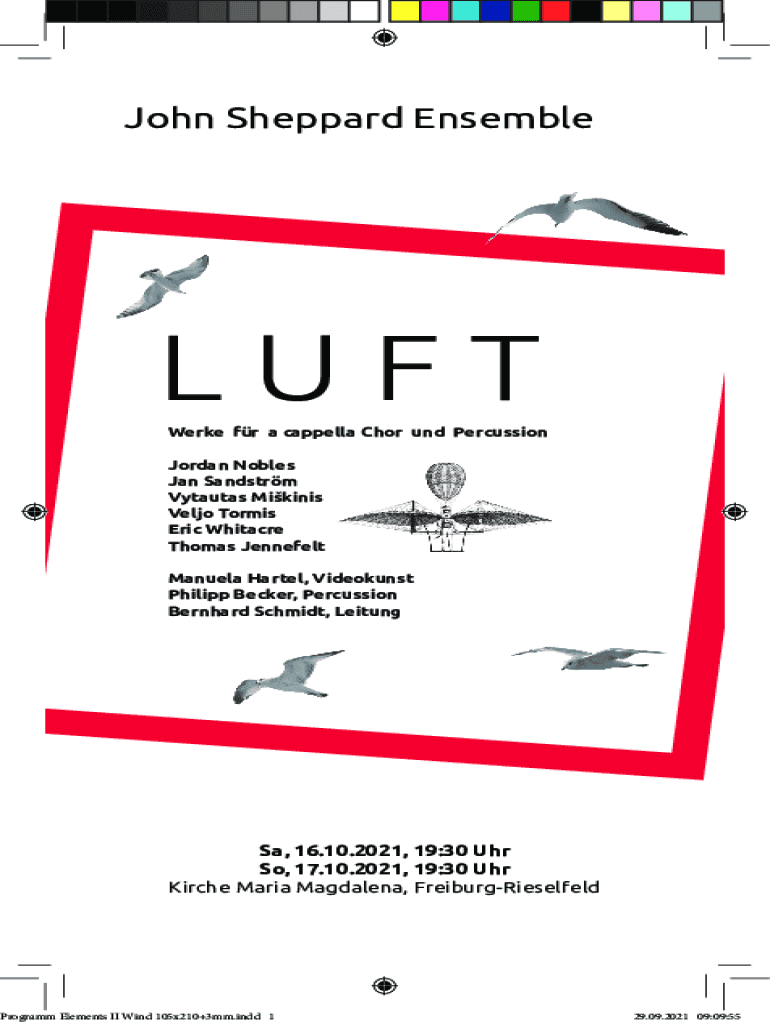 John Sheppard Ensemble

LUFT

Werke für a cappella Chor und Percussion

Jordan Nobles
Jan Sandström
Vytautas Miškinis
Veljo Tormis
Eric Whitacre
Thomas Jennefelt

Manuela Hartel, Videokunst
Philipp Becker, Percussion
Bernhard Schmidt, Leitung

Sa, 16.10.2021, 19:30 Uhr
So, 17.10.2021, 19:30 Uhr
Kirche Maria Magdalena, Freiburg-Rieselfeld

Programm Elements II Wind 105x210+3mm.indd 1

29.09.2021 09:09:55